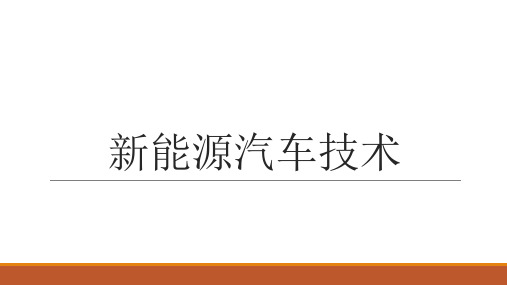 新能源汽车技术